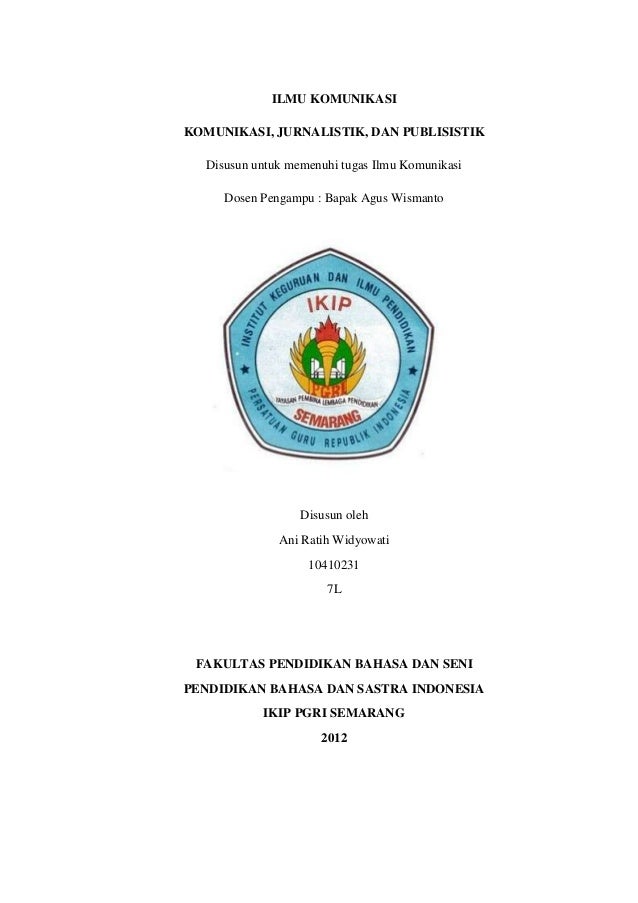 ILMU KOMUNIKASI

KOMUNIKASI, JURNALISTIK, DAN PUBLISISTIK

Disusun untuk memenuhi tugas Ilmu Komunikasi

Dosen Pengampu : Bapak Agus Wismanto

INSTITUT KEGURUAN DAN ILMU PENDIDIKAN

IKIP

PGRI

YAYASAN PEMBINA LEMBAGA PENDIDIKAN

SEMARANG

PERSATUAN GURU REPUBLIK INDONESIA

Disusun oleh

Ani Ratih Widyowati

10410231

7L

FAKULTAS PENDIDIKAN BAHASA DAN SENI

PENDIDIKAN BAHASA DAN SASTRA INDONESIA

IKIP PGRI SEMARANG

2012